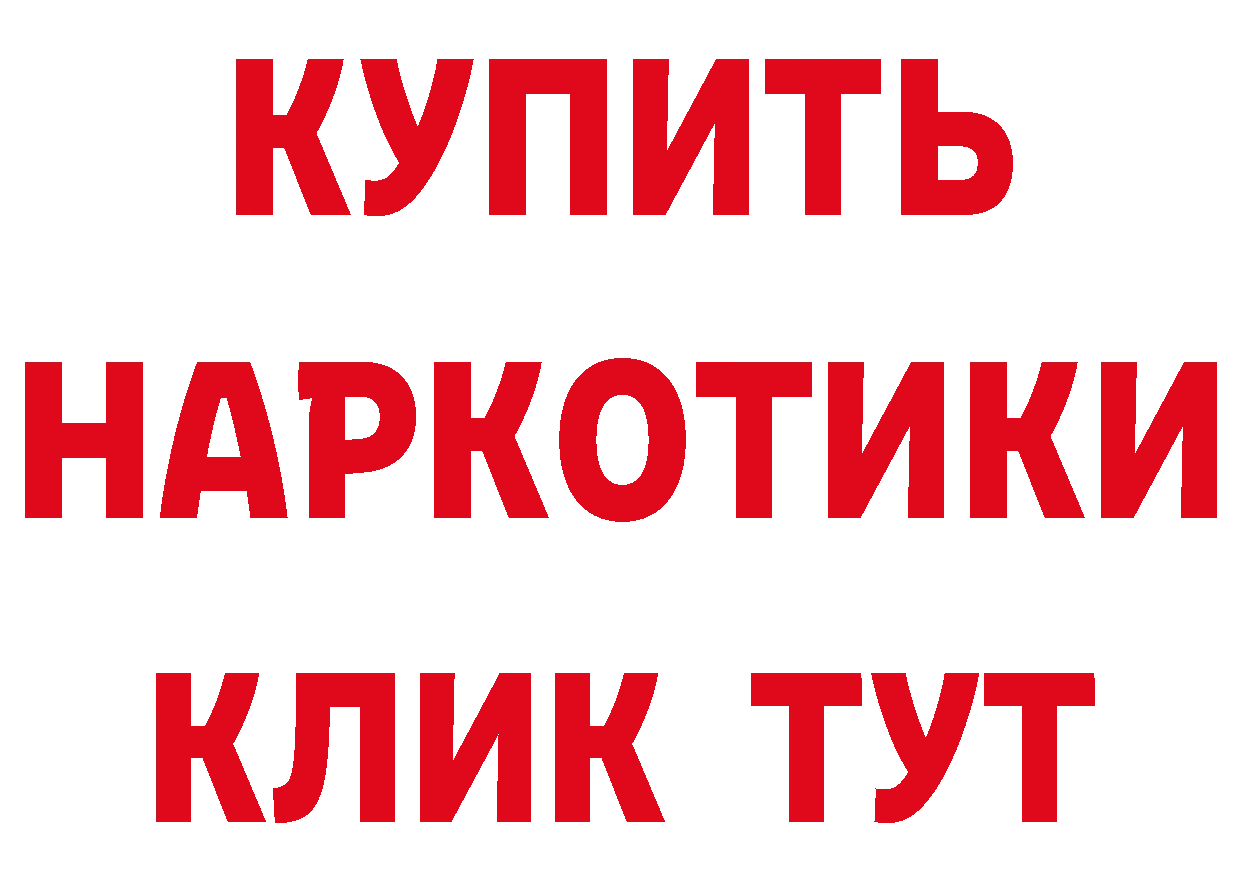 КУПИТЬ НАРКОТИКИ КЛИК ТУТ